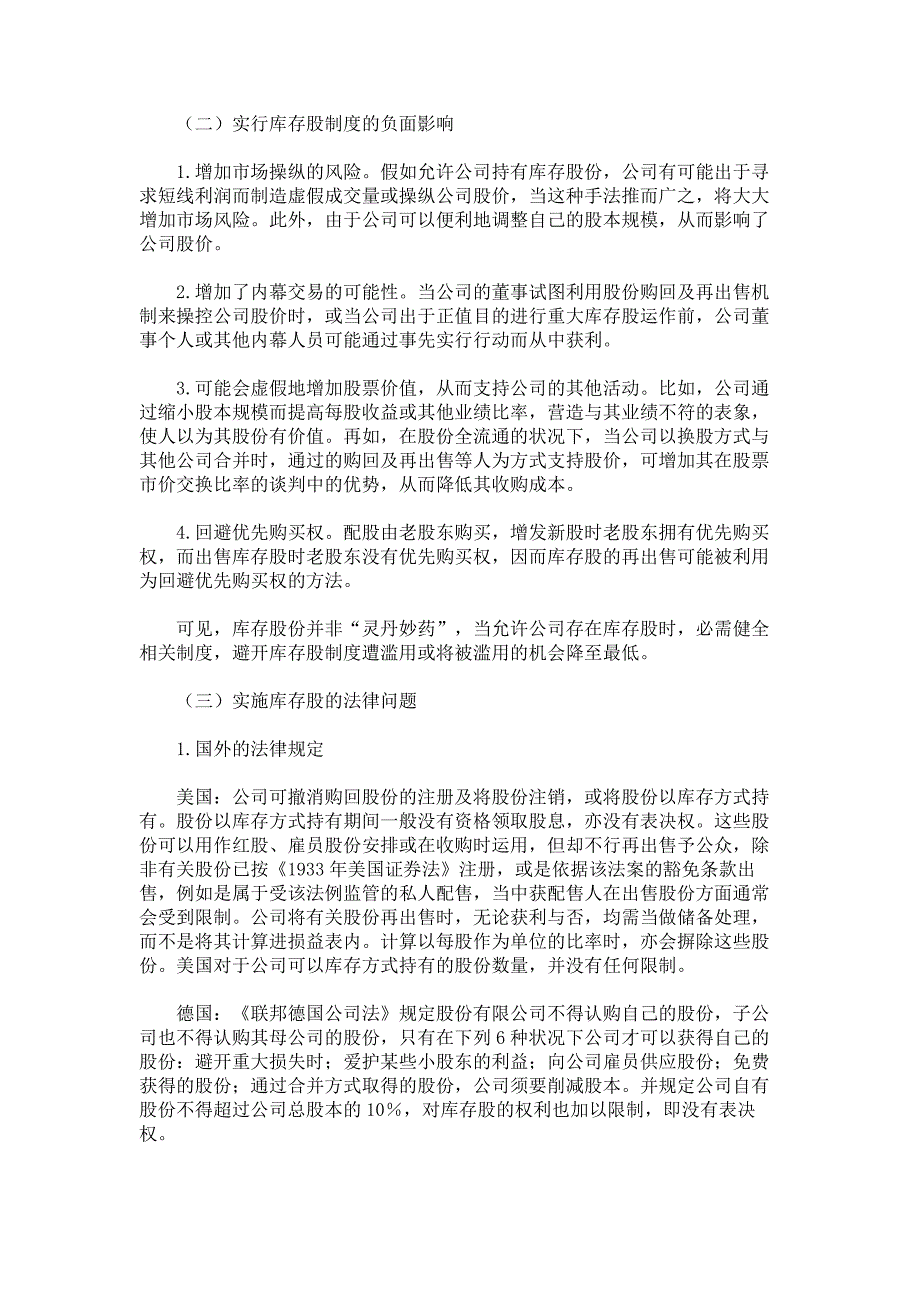 （二）实行库存股制度的负面影响

1.增加市场操纵的风险。假如允许公司持有库存股份，公司有可能出于寻求短线利润而制造虚假成交量或操纵公司股价，当这种手法推而广之，将大大增加市场风险。此外，由于公司可以便利地调整自己的股本规模，从而影响了公司股价。

2.增加了内幕交易的可能性。当公司的董事试图利用股份购回及再出售机制来操控公司股价时，或当公司出于正值目的进行重大库存股运作前，公司董事个人或其他内幕人员可能通过事先实行行动而从中获利。

3.可能会虚假地增加股票价值，从而支持公司的其他活动。比如，公司通过缩小股本规模而提高每股收益或其他业绩比率，营造与其业绩不符的表象，使人以为其股份有价值。再如，在股份全流通的状况下，当公司以换股方式与其他公司合并时，通过的购回及再出售等人为方式支持股价，可增加其在股票市价交换比率的谈判中的优势，从而降低其收购成本。

4.回避优先购买权。配股由老股东购买，增发新股时老股东拥有优先购买权，而出售库存股时老股东没有优先购买权，因而库存股的再出售可能被利用为回避优先购买权的方法。

可见，库存股份并非“灵丹妙药”，当允许公司存在库存股时，必需健全相关制度，避开库存股制度遭滥用或将被滥用的机会降至最低。

（三）实施库存股的法律问题

1.国外的法律规定

美国：公司可撤消购回股份的注册及将股份注销，或将股份以库存方式持有。股份以库存方式持有期间一般没有资格领取股息，亦没有表决权。这些股份可以用作红股、雇员股份安排或在收购时运用，但却不行再出售予公众，除非有关股份已按《1933年美国证券法》注册，或是依据该法案的豁免条款出售，例如是属于受该法例监管的私人配售，当中获配售人在出售股份方面通常会受到限制。公司将有关股份再出售时，无论获利与否，均需当做储备处理，而不是将其计算进损益表内。计算以每股作为单位的比率时，亦会摒除这些股份。美国对于公司可以库存方式持有的股份数量，并没有任何限制。

德国：《联邦德国公司法》规定股份有限公司不得认购自己的股份，子公司也不得认购其母公司的股份，只有在下列6种状况下公司才可以获得自己的股份：避开重大损失时；爱护某些小股东的利益；向公司雇员供应股份；免费获得的股份；通过合并方式取得的股份，公司须要削减股本。并规定公司自有股份不得超过公司总股本的10%，对库存股的权利也加以限制，即没有表决权。